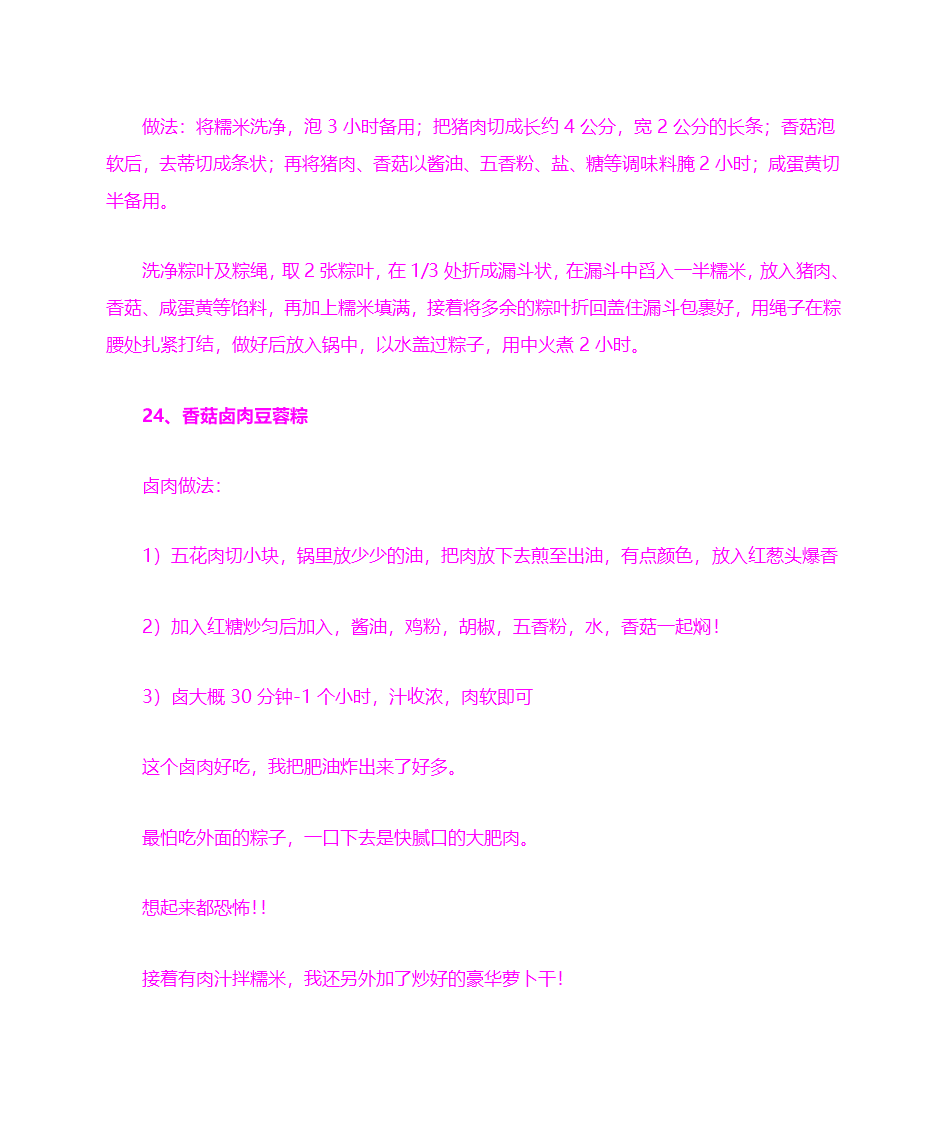 做法：将糯米洗净，泡 3 小时备用；把猪肉切成长约 4 公分，宽 2 公分的长条；香菇泡软后，去蒂切成条状；再将猪肉、香菇以酱油、五香粉、盐、糖等调味料腌 2 小时；咸蛋黄切半备用。

洗净粽叶及粽绳，取 2 张粽叶，在 1/3 处折成漏斗状，在漏斗中舀入一半糯米，放入猪肉、香菇、咸蛋黄等馅料，再加上糯米填满，接着将多余的粽叶折回盖住漏斗包裹好，用绳子在粽腰处扎紧打结，做好后放入锅中，以水盖过粽子，用中火煮 2 小时。

24、香菇卤肉豆蓉粽

卤肉做法：

1）五花肉切小块，锅里放少少的油，把肉放下去煎至出油，有点颜色，放入红葱头爆香

2）加入红糖炒匀后加入，酱油，鸡粉，胡椒，五香粉，水，香菇一起焖！

3）卤大概 30 分钟-1 个小时，汁收浓，肉软即可

这个卤肉好吃，我把肥油炸出来了好多。

最怕吃外面的粽子，一口下去是快腻口的大肥肉。

想起来都恐怖！！

接着有肉汁拌糯米，我还另外加了炒好的豪华萝卜干！